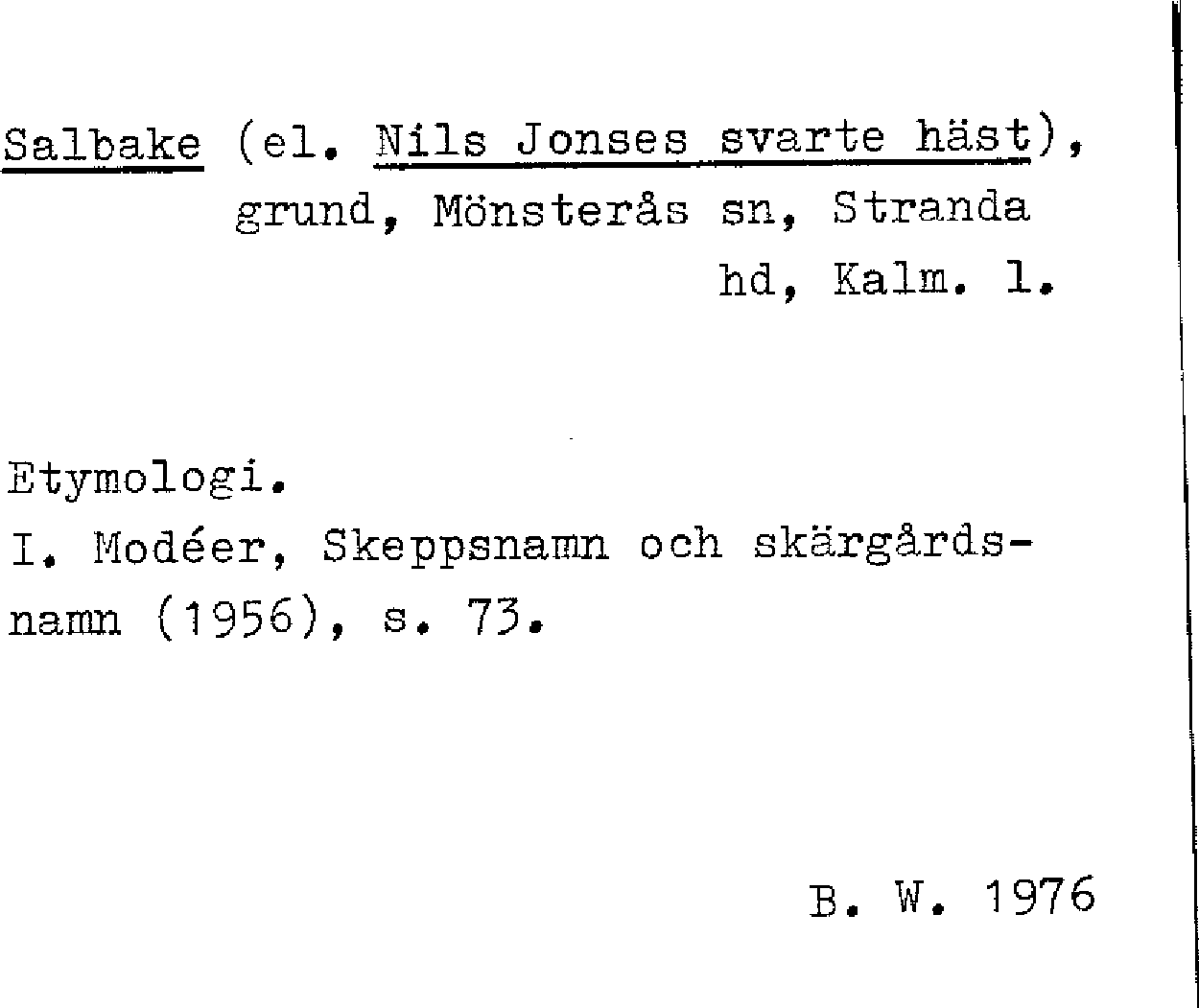 Salbake (el. Nils Jonses svarte häst), grund, Mönsterås sn, Stranda hd, Kalm. l.

Etymologi.
I. Modéer, Skeppsnamn och skärgårdsnamn (1956), s. 73.

B. W. 1976